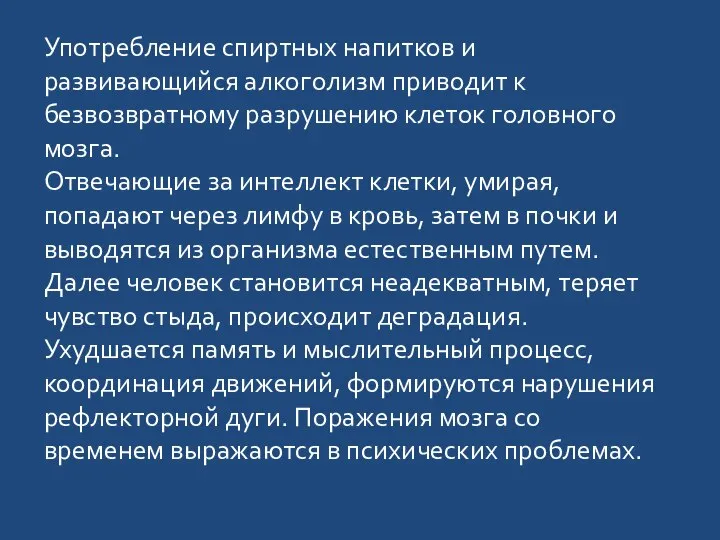 Употребление спиртных напитков и развивающийся алкоголизм приводит к безвозвратному разрушению клеток головного мозга.
Отвечающие за интеллект клетки, умирая, попадают через лимфу в кровь, затем в почки и выводятся из организма естественным путем.
Далее человек становится неадекватным, теряет чувство стыда, происходит деградация.
Ухудшается память и мыслительный процесс, координация движений, формируются нарушения рефлекторной дуги. Поражения мозга со временем выражаются в психических проблемах.